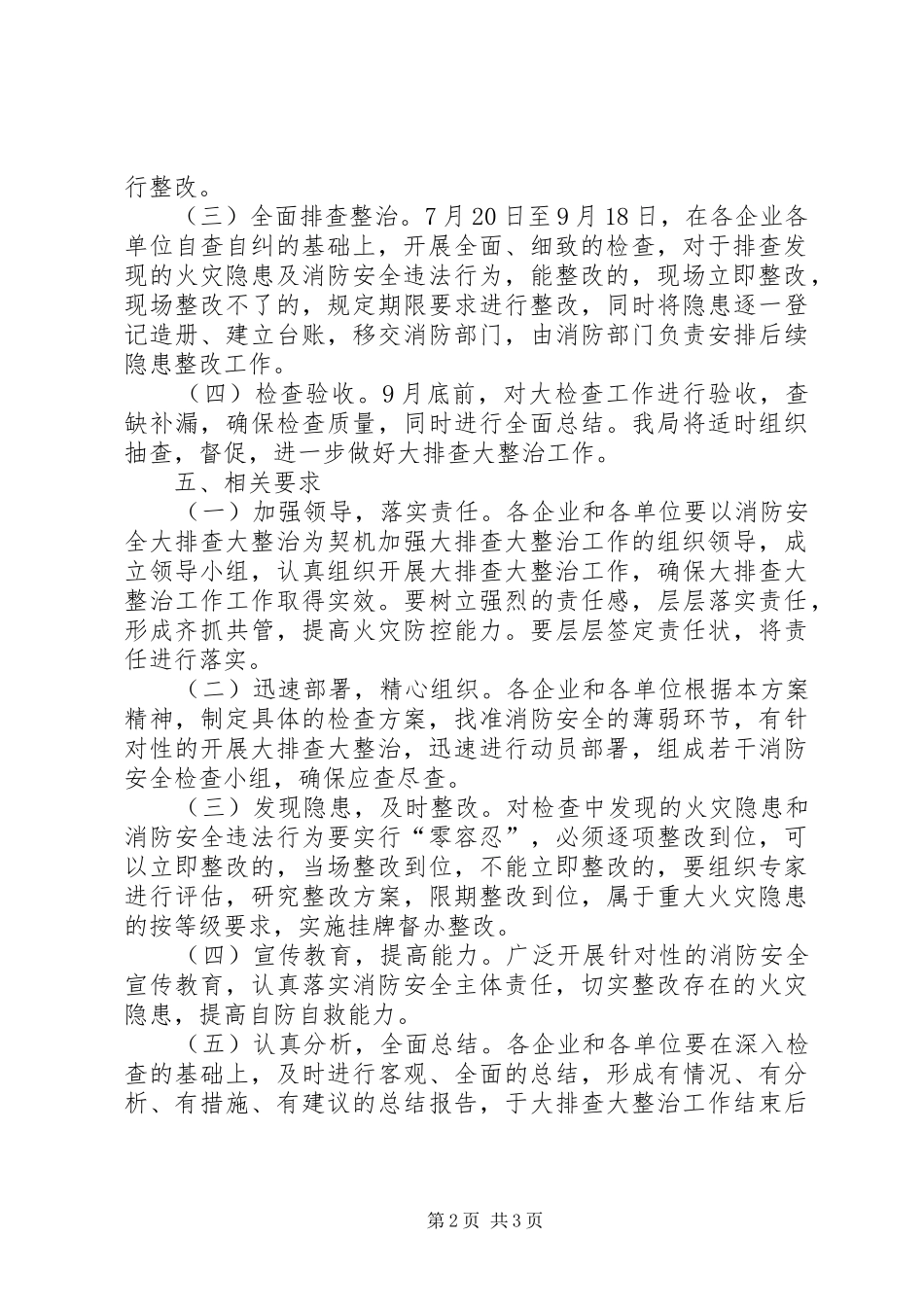 行整改。

（三）全面排查整治。7月20日至9月18日，在各企业各单位自查自纠的基础上，开展全面、细致的检查，对于排查发现的火灾隐患及消防安全违法行为，能整改的，现场立即整改，现场整改不了的，规定期限要求进行整改，同时将隐患逐一登记造册、建立台账，移交消防部门，由消防部门负责安排后续隐患整改工作。

（四）检查验收。9月底前，对大检查工作进行验收，查缺补漏，确保检查质量，同时进行全面总结。我局将适时组织抽查，督促，进一步做好大排查大整治工作。

五、相关要求

（一）加强领导，落实责任。各企业和各单位要以消防安全大排查大整治为契机加强大排查大整治工作的组织领导，成立领导小组，认真组织开展大排查大整治工作，确保大排查大整治工作工作取得实效。要树立强烈的责任感，层层落实责任，形成齐抓共管，提高火灾防控能力。要层层签定责任状，将责任进行落实。

（二）迅速部署，精心组织。各企业和各单位根据本方案精神，制定具体的检查方案，找准消防安全的薄弱环节，有针对性的开展大排查大整治，迅速进行动员部署，组成若干消防安全检查小组，确保应查尽查。

（三）发现隐患，及时整改。对检查中发现的火灾隐患和消防安全违法行为要实行“零容忍”，必须逐项整改到位，可以立即整改的，当场整改到位，不能立即整改的，要组织专家进行评估，研究整改方案，限期整改到位，属于重大火灾隐患的按等级要求，实施挂牌督办整改。

（四）宣传教育，提高能力。广泛开展针对性的消防安全宣传教育，认真落实消防安全主体责任，切实整改存在的火灾隐患，提高自防自救能力。

（五）认真分析，全面总结。各企业和各单位要在深入检查的基础上，及时进行客观、全面的总结，形成有情况、有分析、有措施、有建议的总结报告，于大排查大整治工作结束后

第2页 共3页